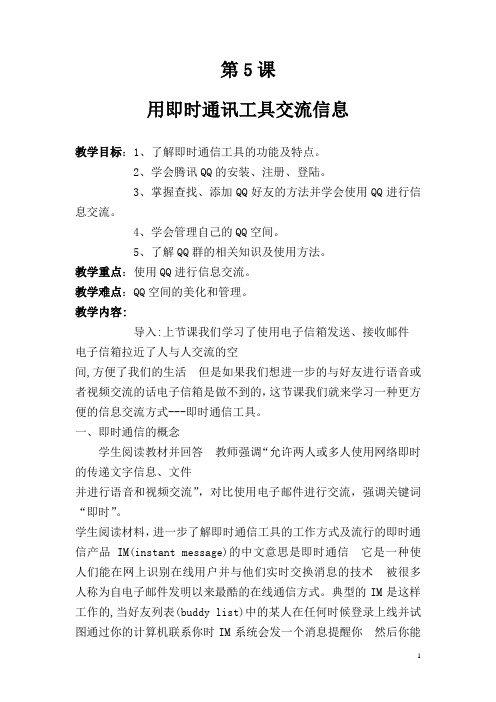 第 5 课

用即时通讯工具交流信息

教学目标：1、了解即时通信工具的功能及特点。

2、学会腾讯 QQ 的安装、注册、登陆。

3、掌握查找、添加 QQ 好友的方法并学会使用 QQ 进行信息交流。

4、学会管理自己的 QQ 空间。

5、了解 QQ 群的相关知识及使用方法。

教学重点：使用 QQ 进行信息交流。

教学难点：QQ 空间的美化和管理。

教学内容：

导入:上节课我们学习了使用电子信箱发送、接收邮件 电子信箱拉近了人与人交流的空间,方便了我们的生活 但是如果我们想进一步的与好友进行语音或者视频交流的话电子信箱是做不到的,这节课我们就来学习一种更方便的信息交流方式---即时通信工具。

一、即时通信的概念

学生阅读教材并回答 教师强调“允许两人或多人使用网络即时的传递文字信息、文件并进行语音和视频交流”，对比使用电子邮件进行交流，强调关键词“即时”。

学生阅读材料，进一步了解即时通信工具的工作方式及流行的即时通信产品 IM(instant message)的中文意思是即时通信 它是一种使人们能在网上识别在线用户并与他们实时交换消息的技术 被很多人称为自电子邮件发明以来最酷的在线通信方式。典型的 IM 是这样工作的,当好友列表(buddy list)中的某人在任何时候登录上线并试图通过你的计算机联系你时 IM 系统会发一个消息提醒你 然后你能

1